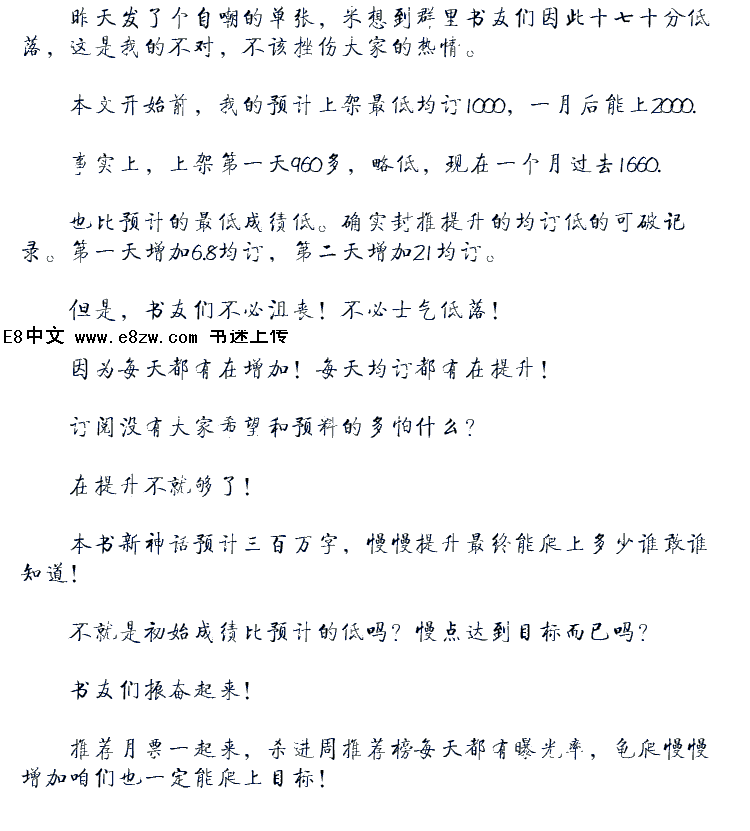 昨天发了个自嘲的单张，米想到群里书友们因此十七十分低落，这是我的不对，不该挫伤大家的热情。

本文开始前，我的预计上架最低均订1000，一月后能上2000.

事实上，上架第一天960多，略低，现在一个月过去1660.

也比预计的最低成绩低。确实封推提升的均订低的可破记录。第一天增加6.8均订，第二天增加21均订。

但是，书友们不必沮丧！不必士气低落！

E8中文 www.e8zw.com 书迷上传

因为每天都有在增加！每天均订都有在提升！

订阅没有大家希望和预料的多怕什么？

在提升不就够了！

本书新神话预计三百万字，慢慢提升最终能爬上多少谁敢谁知道！

不就是初始成绩比预计的低吗？慢点达到目标而已吗？

书友们振奋起来！

推荐月票一起来，杀进周推荐榜每天都有曝光率，龟爬慢慢增加咱们也一定能爬上目标！